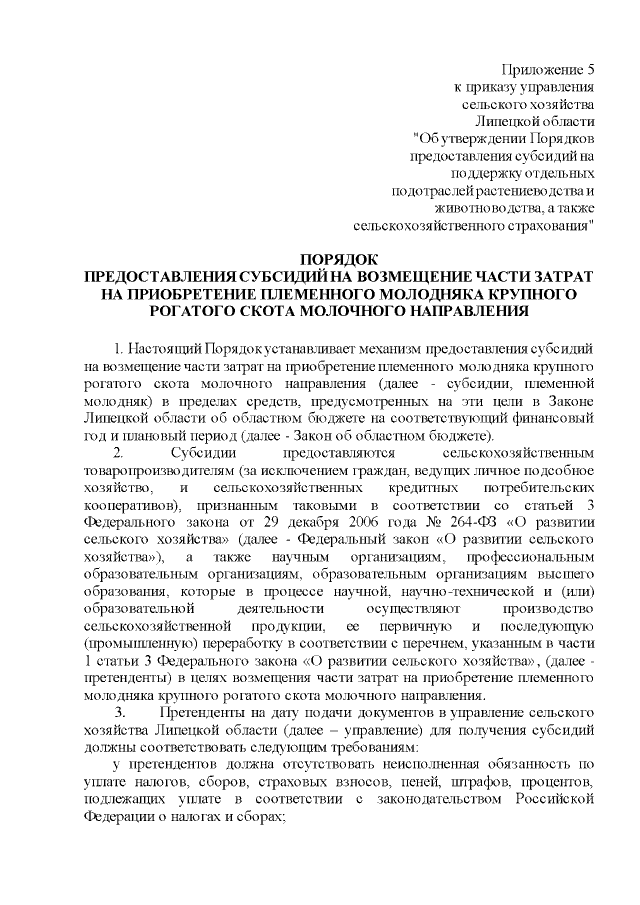 Приложение 5
к приказу управления
сельского хозяйства
Липецкой области
"Об утверждении Порядков
предоставления субсидий на
поддержку отдельных
подотраслей растениеводства и
животноводства, а также
сельскохозяйственного страхования"

ПОРЯДОК
ПРЕДОСТАВЛЕНИЯ СУБСИДИЙ НА ВОЗМЕЩЕНИЕ ЧАСТИ ЗАТРАТ НА ПРИОБРЕТЕНИЕ ПЛЕМЕННОГО МОЛОДНЯКА КРУПНОГО РОГАТОГО СКОТА МОЛОЧНОГО НАПРАВЛЕНИЯ

1. Настоящий Порядок устанавливает механизм предоставления субсидий на возмещение части затрат на приобретение племенного молодняка крупного рогатого скота молочного направления (далее - субсидии, племенной молодняк) в пределах средств, предусмотренных на эти цели в Законе Липецкой области об областном бюджете на соответствующий финансовый год и плановый период (далее - Закон об областном бюджете).

2. Субсидии предоставляются сельскохозяйственным товаропроизводителям (за исключением граждан, ведущих личное подсобное хозяйство, и сельскохозяйственных кредитных потребительских кооперативов), признанным таковыми в соответствии со статьей 3 Федерального закона от 29 декабря 2006 года № 264-ФЗ «О развитии сельского хозяйства» (далее - Федеральный закон «О развитии сельского хозяйства»), а также научным организациям, профессиональным образовательным организациям, образовательным организациям высшего образования, которые в процессе научной, научно-технической и (или) образовательной деятельности осуществляют производство сельскохозяйственной продукции, ее первичную и последующую (промышленную) переработку в соответствии с перечнем, указанным в части 1 статьи 3 Федерального закона «О развитии сельского хозяйства», (далее - претенденты) в целях возмещения части затрат на приобретение племенного молодняка крупного рогатого скота молочного направления.

3. Претенденты на дату подачи документов в управление сельского хозяйства Липецкой области (далее – управление) для получения субсидий должны соответствовать следующим требованиям:

у претендентов должна отсутствовать неисполненная обязанность по уплате налогов, сборов, страховых взносов, пеней, штрафов, процентов, подлежащих уплате в соответствии с законодательством Российской Федерации о налогах и сборах;